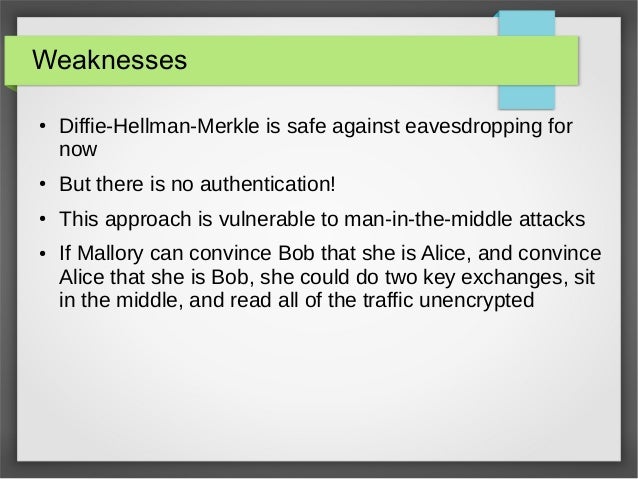 Weaknesses

• Diffie-Hellman-Merkle is safe against eavesdropping for now
• But there is no authentication!
• This approach is vulnerable to man-in-the-middle attacks
• If Mallory can convince Bob that she is Alice, and convince Alice that she is Bob, she could do two key exchanges, sit in the middle, and read all of the traffic unencrypted